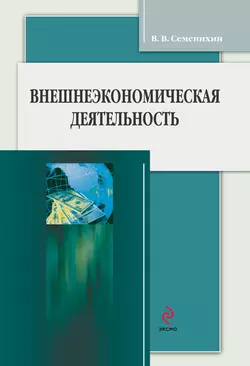 В. В. Семенихин

ВНЕШНЕЭКОНОМИЧЕСКАЯ ДЕЯТЕЛЬНОСТЬ

ЭКСМО